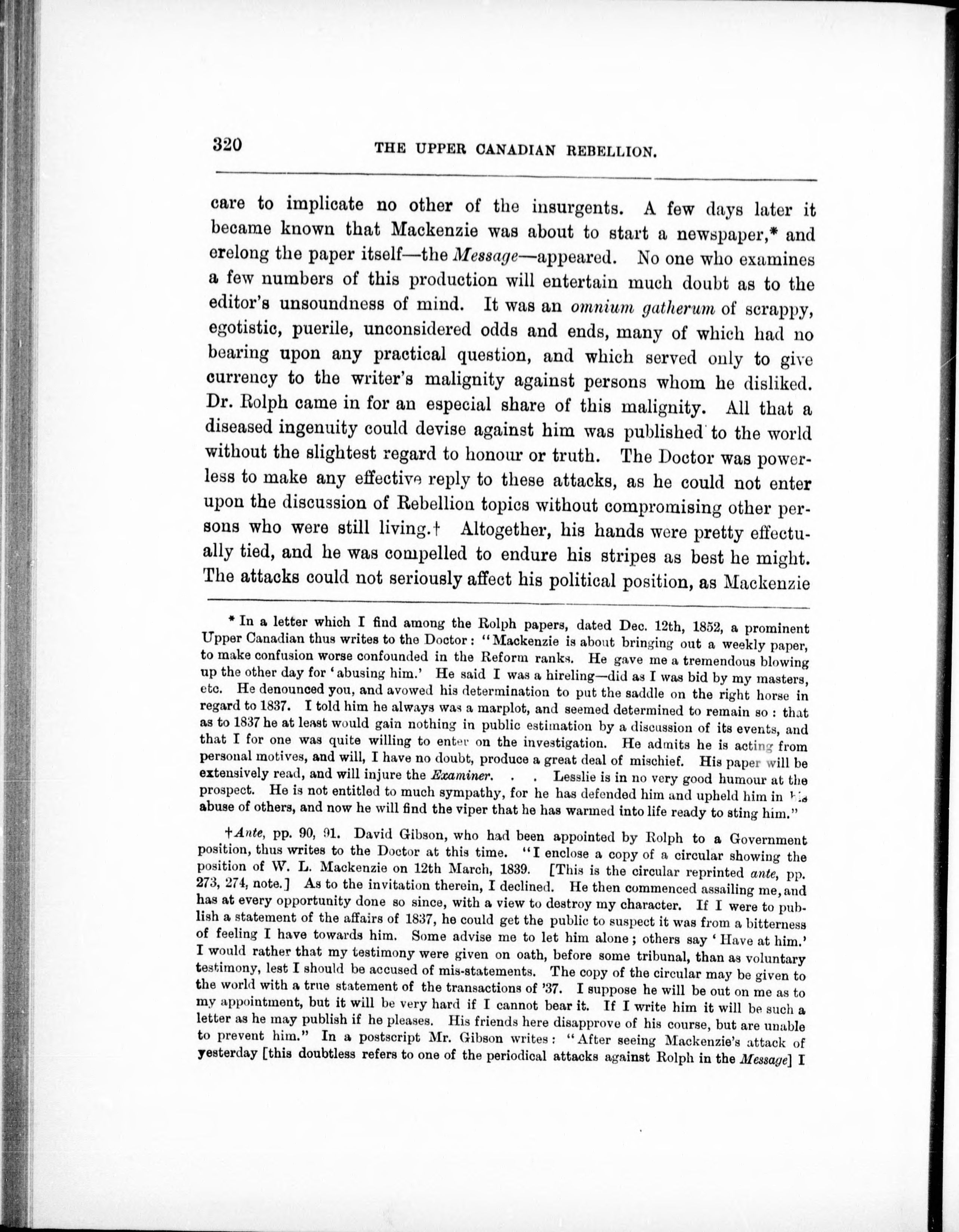 320 THE UPPER CANADIAN REBELLION.

care to implicate no other of the insurgents. A few days later it became known that Mackenzie was about to start a newspaper,* and erelong the paper itself—the Message—appeared. No one who examines a few numbers of this production will entertain much doubt as to the editor's unsoundness of mind. It was an omnium gatherum of scrappy, egotistic, puerile, unconsidered odds and ends, many of which had no bearing upon any practical question, and which served only to give currency to the writer's malignity against persons whom he disliked. Dr. Rolph came in for an especial share of this malignity. All that a diseased ingenuity could devise against him was published to the world without the slightest regard to honour or truth. The Doctor was powerless to make any effective reply to these attacks, as he could not enter upon the discussion of Rebellion topics without compromising other persons who were still living.† Altogether, his hands were pretty effectually tied, and he was compelled to endure his stripes as best he might. The attacks could not seriously affect his political position, as Mackenzie

* In a letter which I find among the Rolph papers, dated Dec. 12th, 1852, a prominent Upper Canadian thus writes to the Doctor: "Mackenzie is about bringing out a weekly paper, to make confusion worse confounded in the Reform ranks. He gave me a tremendous blowing up the other day for 'abusing him.' He said I was a hireling—did as I was bid by my masters, etc. He denounced you, and avowed his determination to put the saddle on the right horse in regard to 1837. I told him he always was a marplot, and seemed determined to remain so: that as to 1837 he at least would gain nothing in public estimation by a discussion of its events, and that I for one was quite willing to enter on the investigation. He admits he is acting from personal motives, and will, I have no doubt, produce a great deal of mischief. His paper will be extensively read, and will injure the Examiner. . . Lesslie is in no very good humour at the prospect. He is not entitled to much sympathy, for he has defended him and upheld him in his abuse of others, and now he will find the viper that he has warmed into life ready to sting him."

†Ante, pp. 90, 91. David Gibson, who had been appointed by Rolph to a Government position, thus writes to the Doctor at this time. "I enclose a copy of a circular showing the position of W. L. Mackenzie on 12th March, 1839. [This is the circular reprinted ante, pp. 273, 274, note.] As to the invitation therein, I declined. He then commenced assailing me, and has at every opportunity done so since, with a view to destroy my character. If I were to publish a statement of the affairs of 1837, he could get the public to suspect it was from a bitterness of feeling I have towards him. Some advise me to let him alone; others say 'Have at him.' I would rather that my testimony were given on oath, before some tribunal, than as voluntary testimony, lest I should be accused of mis-statements. The copy of the circular may be given to the world with a true statement of the transactions of '37. I suppose he will be out on me as to my appointment, but it will be very hard if I cannot bear it. If I write him it will be such a letter as he may publish if he pleases. His friends here disapprove of his course, but are unable to prevent him." In a postscript Mr. Gibson writes: "After seeing Mackenzie's attack of yesterday [this doubtless refers to one of the periodical attacks against Rolph in the Message] I